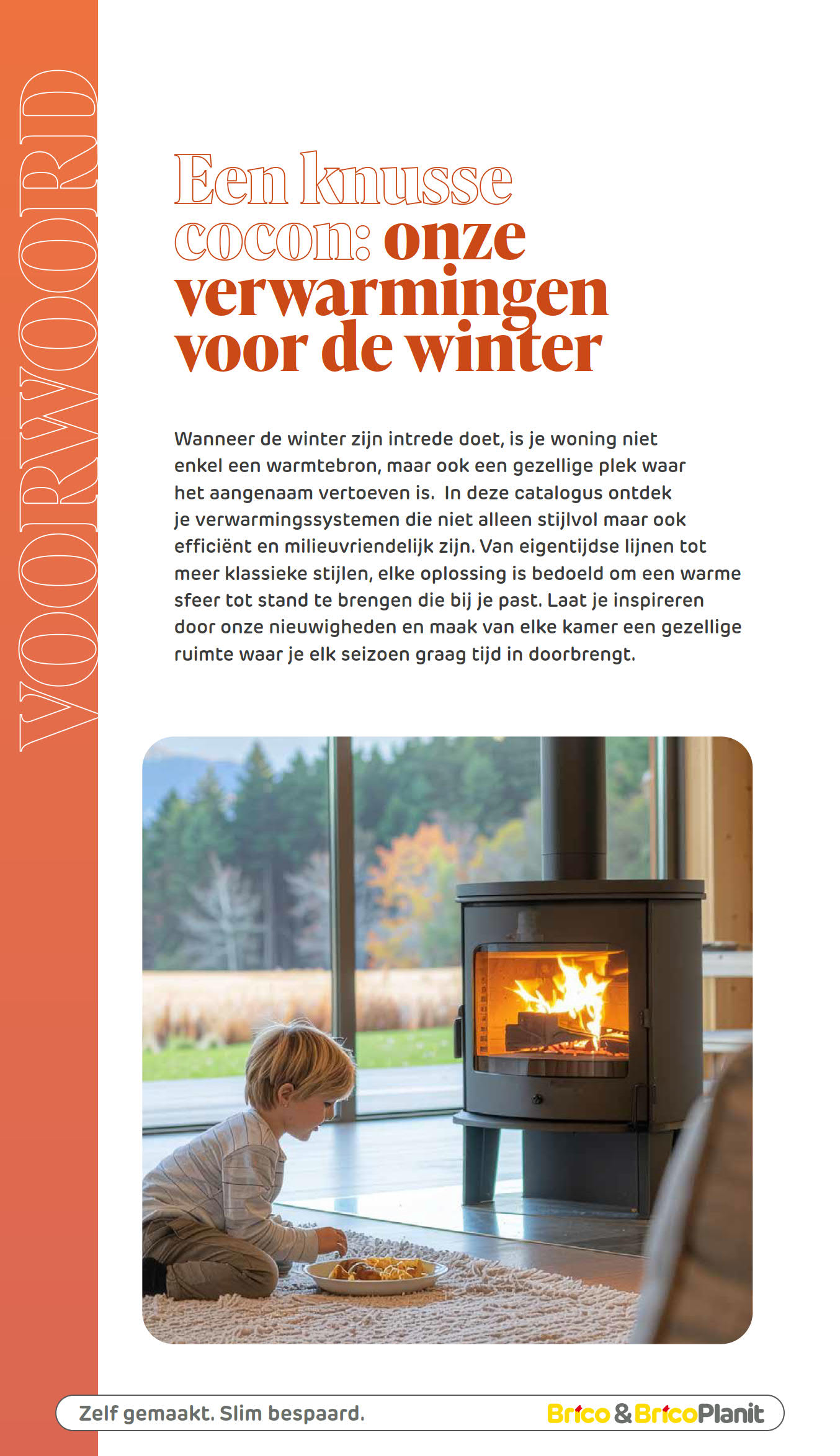 VOORWOORD

Een knusse cocon: onze verwarmingen voor de winter

Wanneer de winter zijn intrede doet, is je woning niet enkel een warmtebron, maar ook een gezellige plek waar het aangenaam vertoeven is. In deze catalogus ontdek je verwarmingssystemen die niet alleen stijlvol maar ook efficiënt en milieuvriendelijk zijn. Van eigentijdse lijnen tot meer klassieke stijlen, elke oplossing is bedoeld om een warme sfeer tot stand te brengen die bij je past. Laat je inspireren door onze nieuwigheden en maak van elke kamer een gezellige ruimte waar je elk seizoen graag tijd in doorbrengt.

Zelf gemaakt. Slim bespaard.

Brico & BricoPlanit